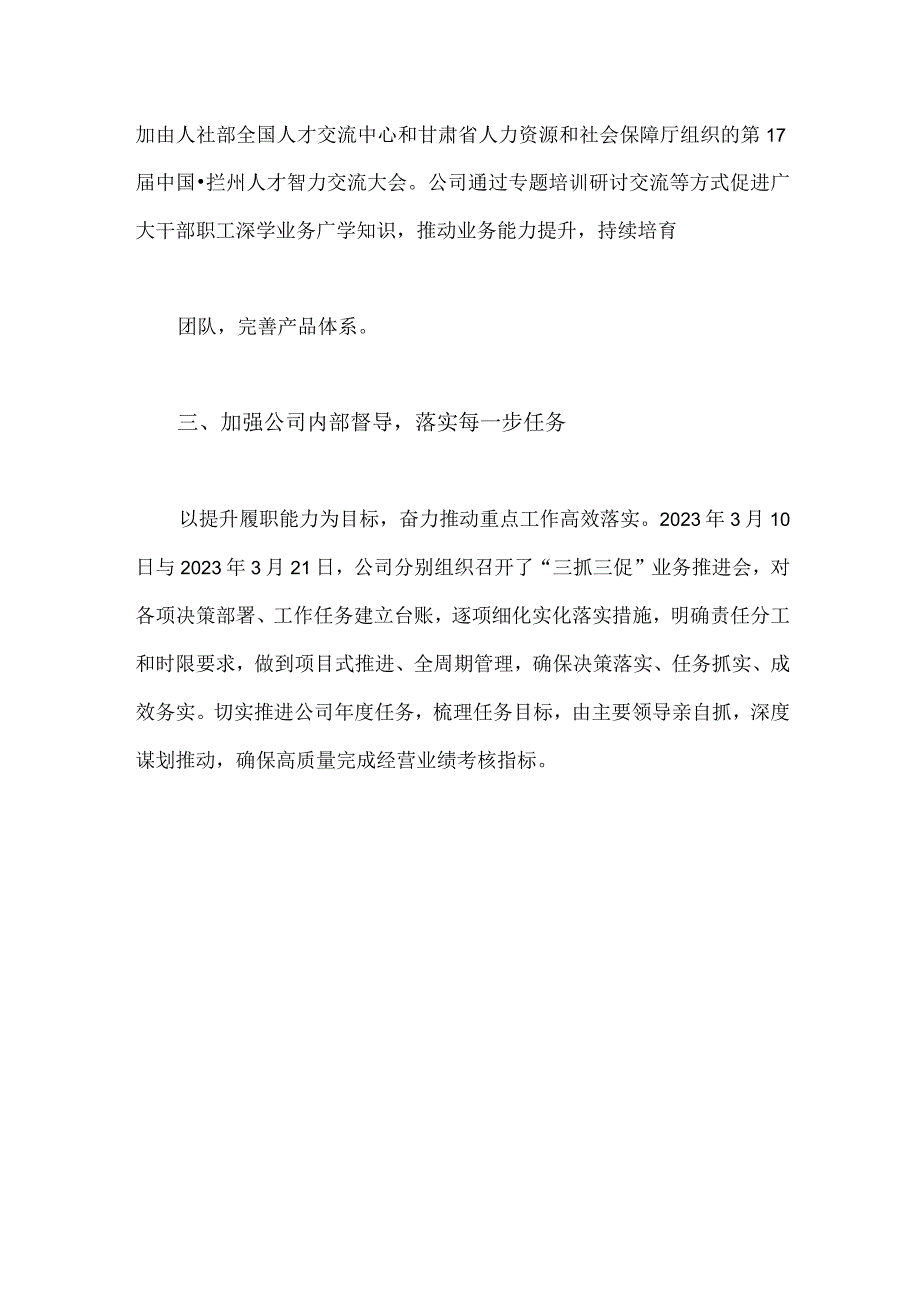 加由人社部全国人才交流中心和甘肃省人力资源和社会保障厅组织的第17届中国•拦州人才智力交流大会。公司通过专题培训研讨交流等方式促进广大干部职工深学业务广学知识，推动业务能力提升，持续培育

团队，完善产品体系。

三、加强公司内部督导，落实每一步任务

以提升履职能力为目标，奋力推动重点工作高效落实。2023年3月10日与2023年3月21日，公司分别组织召开了“三抓三促”业务推进会，对各项决策部署、工作任务建立台账，逐项细化实化落实措施，明确责任分工和时限要求，做到项目式推进、全周期管理，确保决策落实、任务抓实、成效务实。切实推进公司年度任务，梳理任务目标，由主要领导亲自抓，深度谋划推动，确保高质量完成经营业绩考核指标。